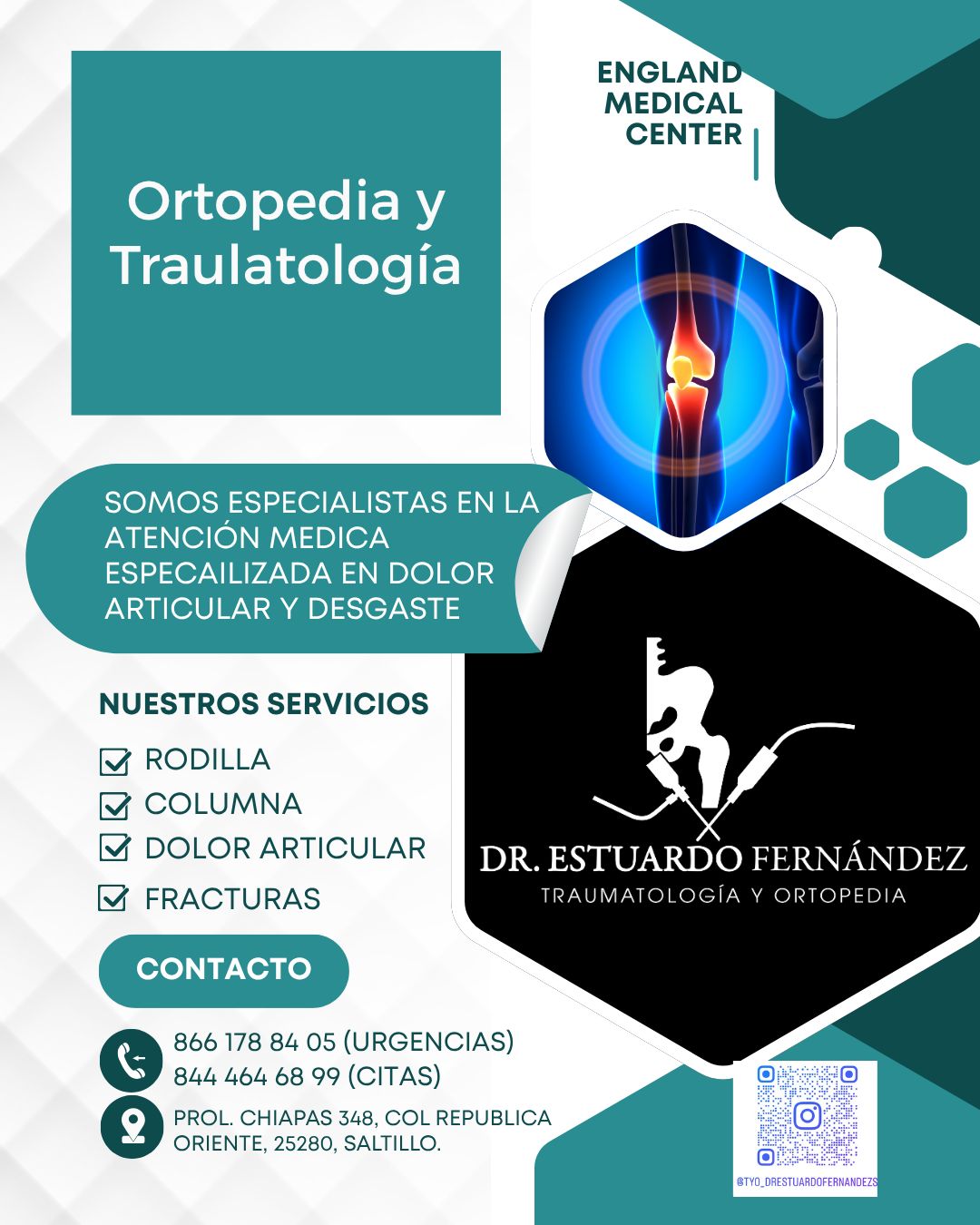 Ortopedia y Traulatología

ENGLAND MEDICAL CENTER

SOMOS ESPECIALISTAS EN LA ATENCIÓN MEDICA ESPECAILIZADA EN DOLOR ARTICULAR Y DESGASTE

NUESTROS SERVICIOS

RODILLA

COLUMNA

DOLOR ARTICULAR

FRACTURAS

DR. ESTUARDO FERNÁNDEZ
TRAUMATOLOGÍA Y ORTOPEDIA

CONTACTO

866 178 84 05 (URGENCIAS)
844 464 68 99 (CITAS)

PROL. CHIAPAS 348, COL REPUBLICA ORIENTE, 25280, SALTILLO.

@TYO_DRESTUARDOFERNANDEZS